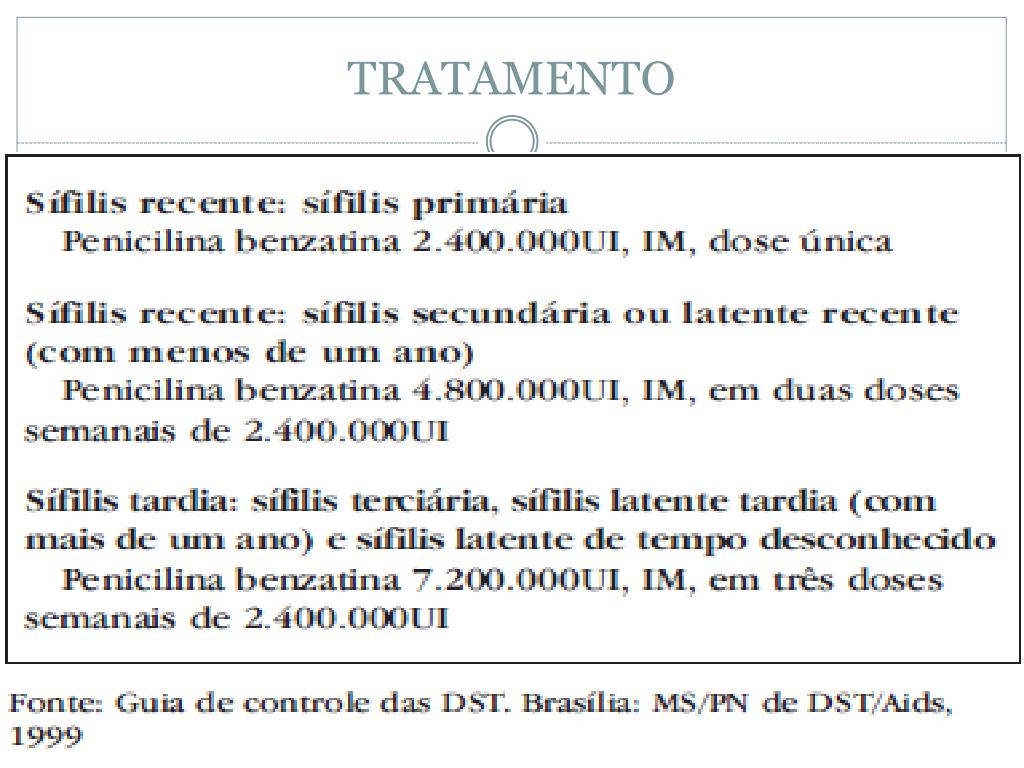 TRATAMENTO

Sífilis recente: sífilis primária
Penicilina benzatina 2.400.000UI, IM, dose única

Sífilis recente: sífilis secundária ou latente recente (com menos de um ano)
Penicilina benzatina 4.800.000UI, IM, em duas doses semanais de 2.400.000UI

Sífilis tardia: sífilis terciária, sífilis latente tardia (com mais de um ano) e sífilis latente de tempo desconhecido
Penicilina benzatina 7.200.000UI, IM, em três doses semanais de 2.400.000UI

Fonte: Guia de controle das DST. Brasília: MS/PN de DST/Aids, 1999